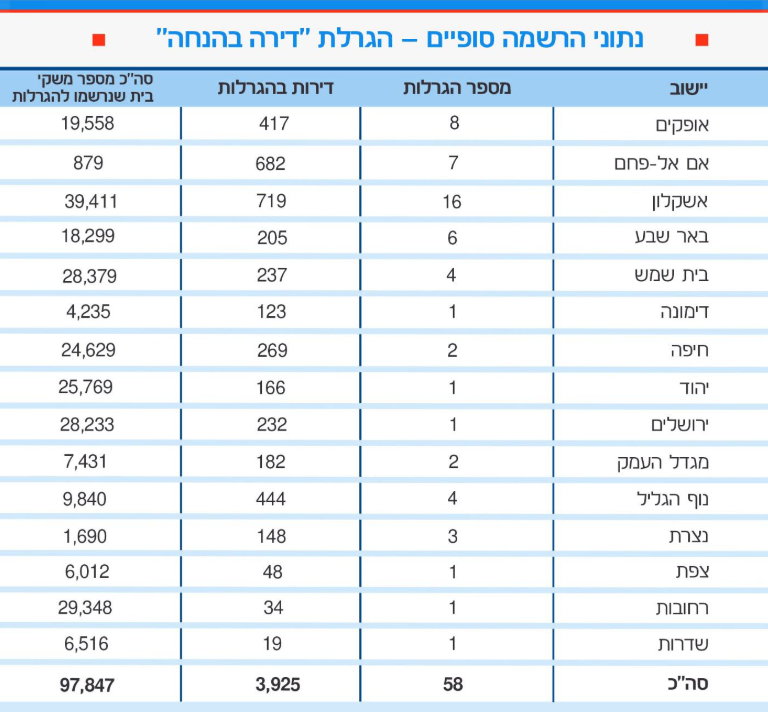 נתוני הרשמה סופיים – הגרלת "דירה בהנחה"

| יישוב | מספר הגרלות | דירות בהגרלות | סה"כ מספר משקי בית שנרשמו להגרלות |
|---|---|---|---|
| אופקים | 8 | 417 | 19,558 |
| אם אל-פחם | 7 | 682 | 879 |
| אשקלון | 16 | 719 | 39,411 |
| באר שבע | 6 | 205 | 18,299 |
| בית שמש | 4 | 237 | 28,379 |
| דימונה | 1 | 123 | 4,235 |
| חיפה | 2 | 269 | 24,629 |
| יהוד | 1 | 166 | 25,769 |
| ירושלים | 1 | 232 | 28,233 |
| מגדל העמק | 2 | 182 | 7,431 |
| נוף הגליל | 4 | 444 | 9,840 |
| נצרת | 3 | 148 | 1,690 |
| צפת | 1 | 48 | 6,012 |
| רחובות | 1 | 34 | 29,348 |
| שדרות | 1 | 19 | 6,516 |
| סה"כ | 58 | 3,925 | 97,847 |